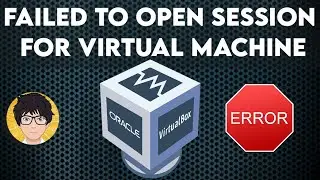 FAILED TO OPEN SESSION FOR VIRTUAL MACHINE

ORACLE

VirtualBox

ERROR